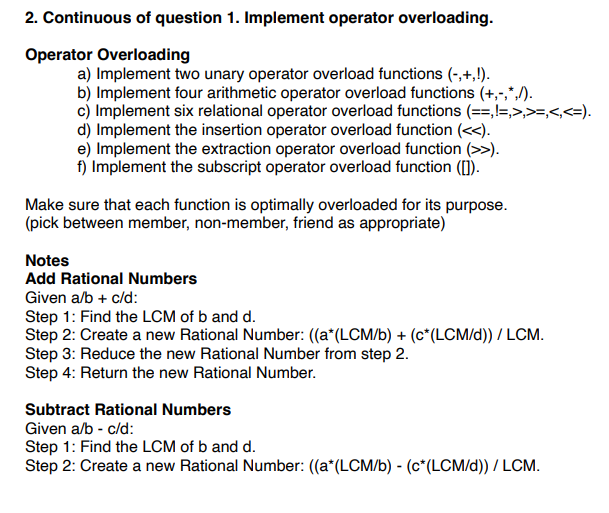 2. Continuous of question 1. Implement operator overloading.

Operator Overloading

a) Implement two unary operator overload functions (-,+,!).
b) Implement four arithmetic operator overload functions (+,-,*,/).
c) Implement six relational operator overload functions (==,!=,>,>=,<,<=).
d) Implement the insertion operator overload function (<<).
e) Implement the extraction operator overload function (>>).
f) Implement the subscript operator overload function ([]).

Make sure that each function is optimally overloaded for its purpose. (pick between member, non-member, friend as appropriate)

Notes
Add Rational Numbers
Given a/b + c/d:
Step 1: Find the LCM of b and d.
Step 2: Create a new Rational Number: ((a*(LCM/b) + (c*(LCM/d)) / LCM.
Step 3: Reduce the new Rational Number from step 2.
Step 4: Return the new Rational Number.

Subtract Rational Numbers
Given a/b - c/d:
Step 1: Find the LCM of b and d.
Step 2: Create a new Rational Number: ((a*(LCM/b) - (c*(LCM/d)) / LCM.